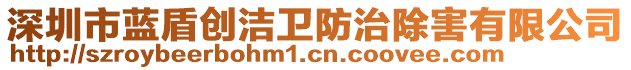 深圳市蓝盾创洁卫防治除害有限公司
http://szroybeerbohm1.cn.coovee.com